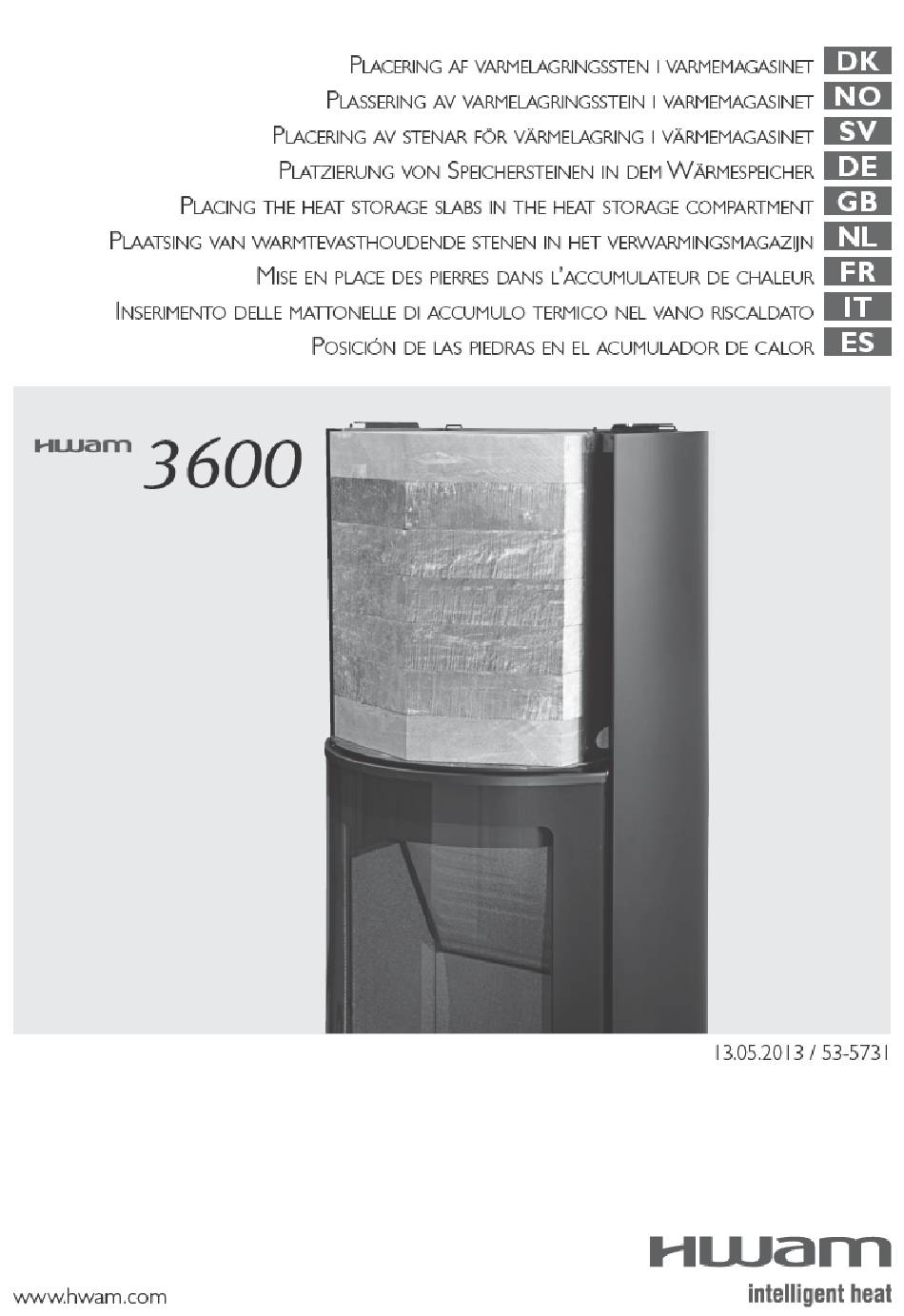 Placering af varmelagringssten i varmemagasinet DK
Plassering av varmelagringsstein i varmemagasinet NO
Placering av stenar för värmelagring i värmemagasinet SV
Platzierung von Speichersteinen in dem Wärmespeicher DE
Placing the heat storage slabs in the heat storage compartment GB
Plaatsing van warmtevasthoudende stenen in het verwarmingsmagazijn NL
Mise en place des pierres dans l'accumulateur de chaleur FR
Inserimento delle mattonelle di accumulo termico nel vano riscaldato IT
Posición de las piedras en el acumulador de calor ES

HWAM 3600

13.05.2013 / 53-5731

www.hwam.com

HWAM
intelligent heat